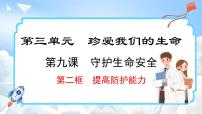 第三单元　珍爱我们的生命

第九课　守护生命安全

第二框　提高防护能力